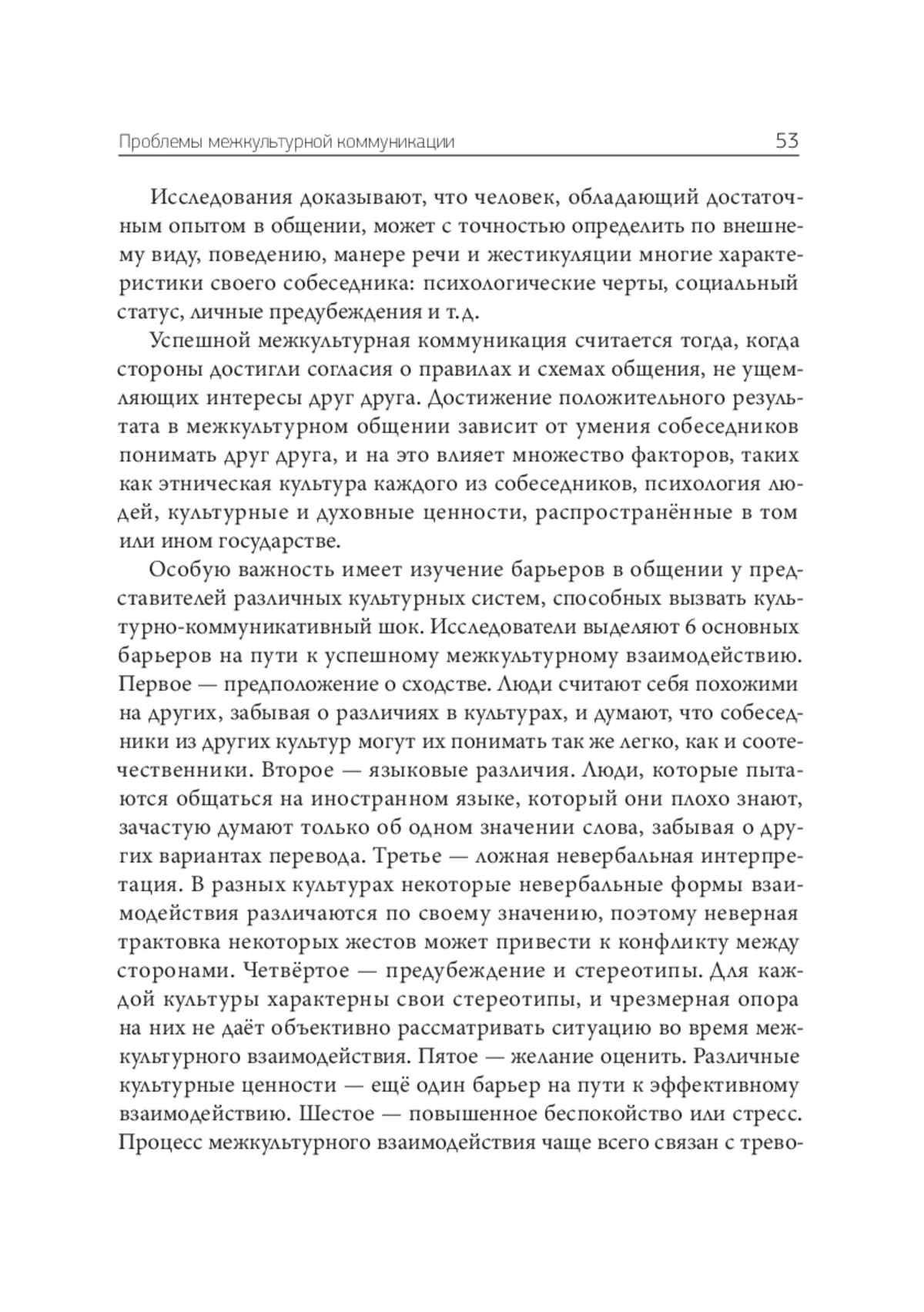 Проблемы межкультурной коммуникации 53

Исследования доказывают, что человек, обладающий достаточным опытом в общении, может с точностью определить по внешнему виду, поведению, манере речи и жестикуляции многие характеристики своего собеседника: психологические черты, социальный статус, личные предубеждения и т.д.

Успешной межкультурная коммуникация считается тогда, когда стороны достигли согласия о правилах и схемах общения, не ущемляющих интересы друг друга. Достижение положительного результата в межкультурном общении зависит от умения собеседников понимать друг друга, и на это влияет множество факторов, таких как этническая культура каждого из собеседников, психология людей, культурные и духовные ценности, распространённые в том или ином государстве.

Особую важность имеет изучение барьеров в общении у представителей различных культурных систем, способных вызвать культурно-коммуникативный шок. Исследователи выделяют 6 основных барьеров на пути к успешному межкультурному взаимодействию. Первое — предположение о сходстве. Люди считают себя похожими на других, забывая о различиях в культурах, и думают, что собеседники из других культур могут их понимать так же легко, как и соотечественники. Второе — языковые различия. Люди, которые пытаются общаться на иностранном языке, который они плохо знают, зачастую думают только об одном значении слова, забывая о других вариантах перевода. Третье — ложная невербальная интерпретация. В разных культурах некоторые невербальные формы взаимодействия различаются по своему значению, поэтому неверная трактовка некоторых жестов может привести к конфликту между сторонами. Четвёртое — предубеждение и стереотипы. Для каждой культуры характерны свои стереотипы, и чрезмерная опора на них не даёт объективно рассматривать ситуацию во время межкультурного взаимодействия. Пятое — желание оценить. Различные культурные ценности — ещё один барьер на пути к эффективному взаимодействию. Шестое — повышенное беспокойство или стресс. Процесс межкультурного взаимодействия чаще всего связан с трево-